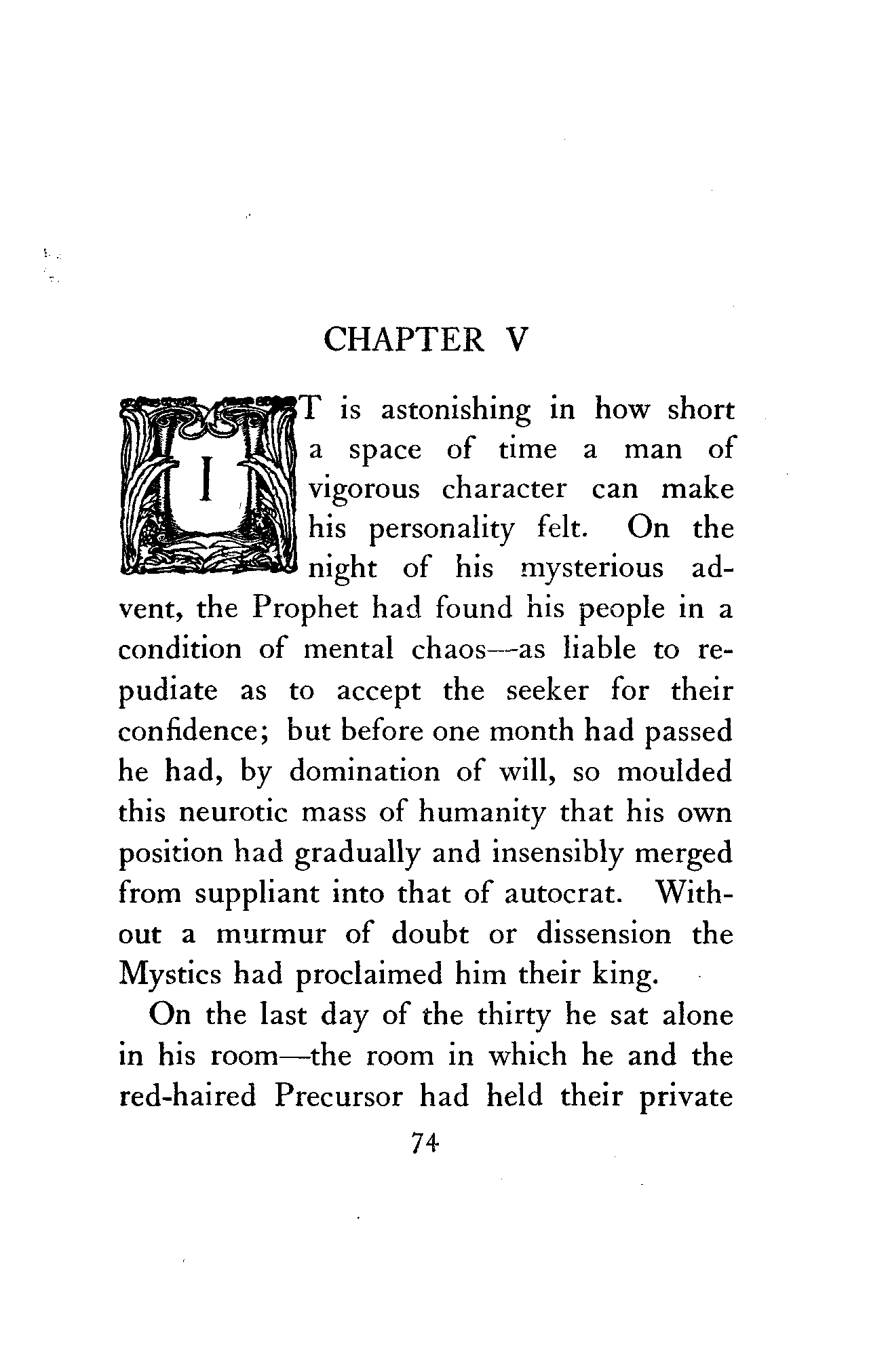 CHAPTER V

IT is astonishing in how short a space of time a man of vigorous character can make his personality felt. On the night of his mysterious advent, the Prophet had found his people in a condition of mental chaos—as liable to repudiate as to accept the seeker for their confidence; but before one month had passed he had, by domination of will, so moulded this neurotic mass of humanity that his own position had gradually and insensibly merged from suppliant into that of autocrat. Without a murmur of doubt or dissension the Mystics had proclaimed him their king.

On the last day of the thirty he sat alone in his room—the room in which he and the red-haired Precursor had held their private

74